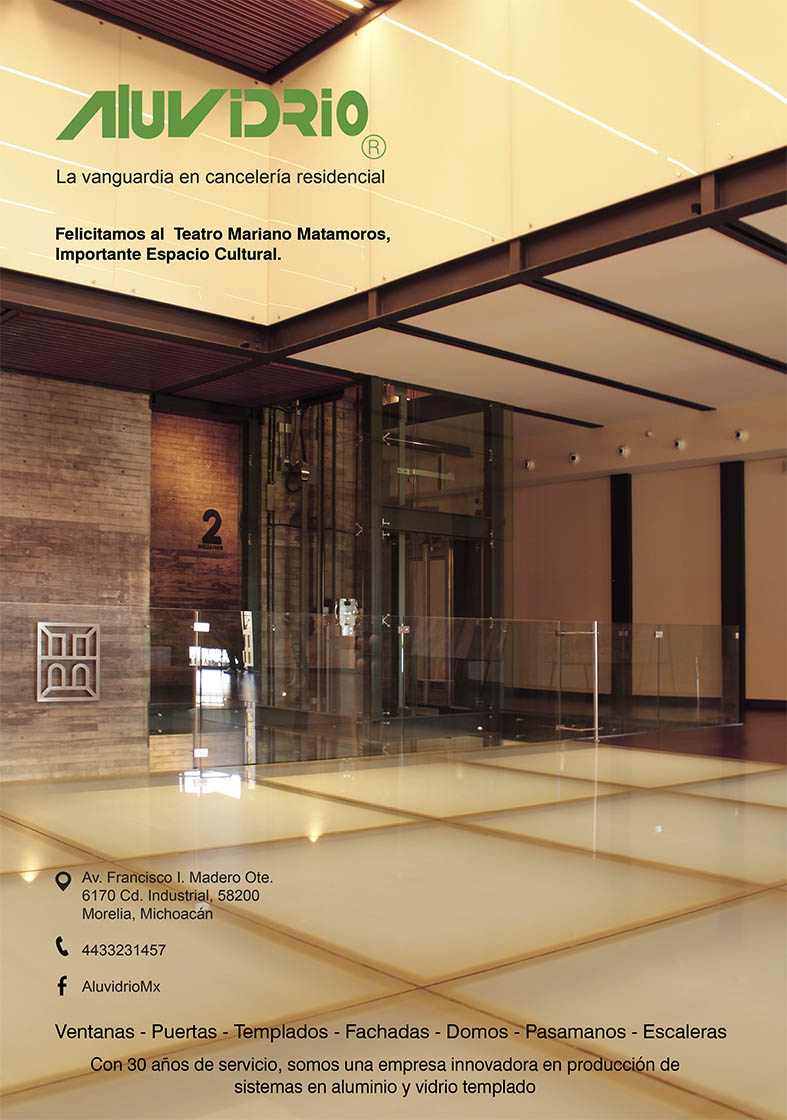 ALUVIDRIO ®

La vanguardia en cancelería residencial

Felicitamos al Teatro Mariano Matamoros, Importante Espacio Cultural.

2
MEZZANINE

Av. Francisco I. Madero Ote.
6170 Cd. Industrial, 58200
Morelia, Michoacán

4433231457

AluvidrioMx

Ventanas - Puertas - Templados - Fachadas - Domos - Pasamanos - Escaleras

Con 30 años de servicio, somos una empresa innovadora en producción de sistemas en aluminio y vidrio templado